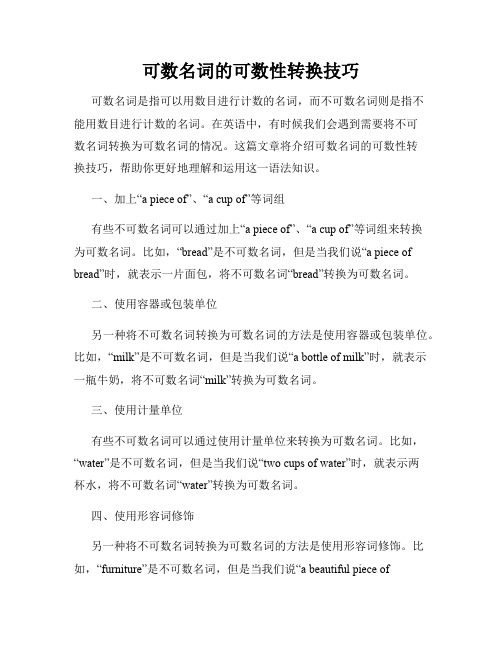 可数名词的可数性转换技巧

可数名词是指可以用数目进行计数的名词，而不可数名词则是指不能用数目进行计数的名词。在英语中，有时候我们会遇到需要将不可数名词转换为可数名词的情况。这篇文章将介绍可数名词的可数性转换技巧，帮助你更好地理解和运用这一语法知识。

一、加上“a piece of”、“a cup of”等词组

有些不可数名词可以通过加上“a piece of”、“a cup of”等词组来转换为可数名词。比如，“bread”是不可数名词，但是当我们说“a piece of bread”时，就表示一片面包，将不可数名词“bread”转换为可数名词。

二、使用容器或包装单位

另一种将不可数名词转换为可数名词的方法是使用容器或包装单位。比如，“milk”是不可数名词，但是当我们说“a bottle of milk”时，就表示一瓶牛奶，将不可数名词“milk”转换为可数名词。

三、使用计量单位

有些不可数名词可以通过使用计量单位来转换为可数名词。比如，“water”是不可数名词，但是当我们说“two cups of water”时，就表示两杯水，将不可数名词“water”转换为可数名词。

四、使用形容词修饰

另一种将不可数名词转换为可数名词的方法是使用形容词修饰。比如，“furniture”是不可数名词，但是当我们说“a beautiful piece of